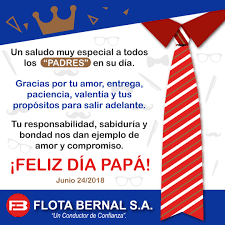 Un saludo muy especial a todos los "PADRES" en su día.

Gracias por tu amor, entrega, paciencia, valentia y tus propósitos para salir adelante.

Tu responsabilidad, sabiduría y bondad nos dan ejemplo de amor y compromiso.

¡FELIZ DÍA PAPÁ!

Junio 24/2018

FB FLOTA BERNAL S.A.
"Un Conductor de Confianza".